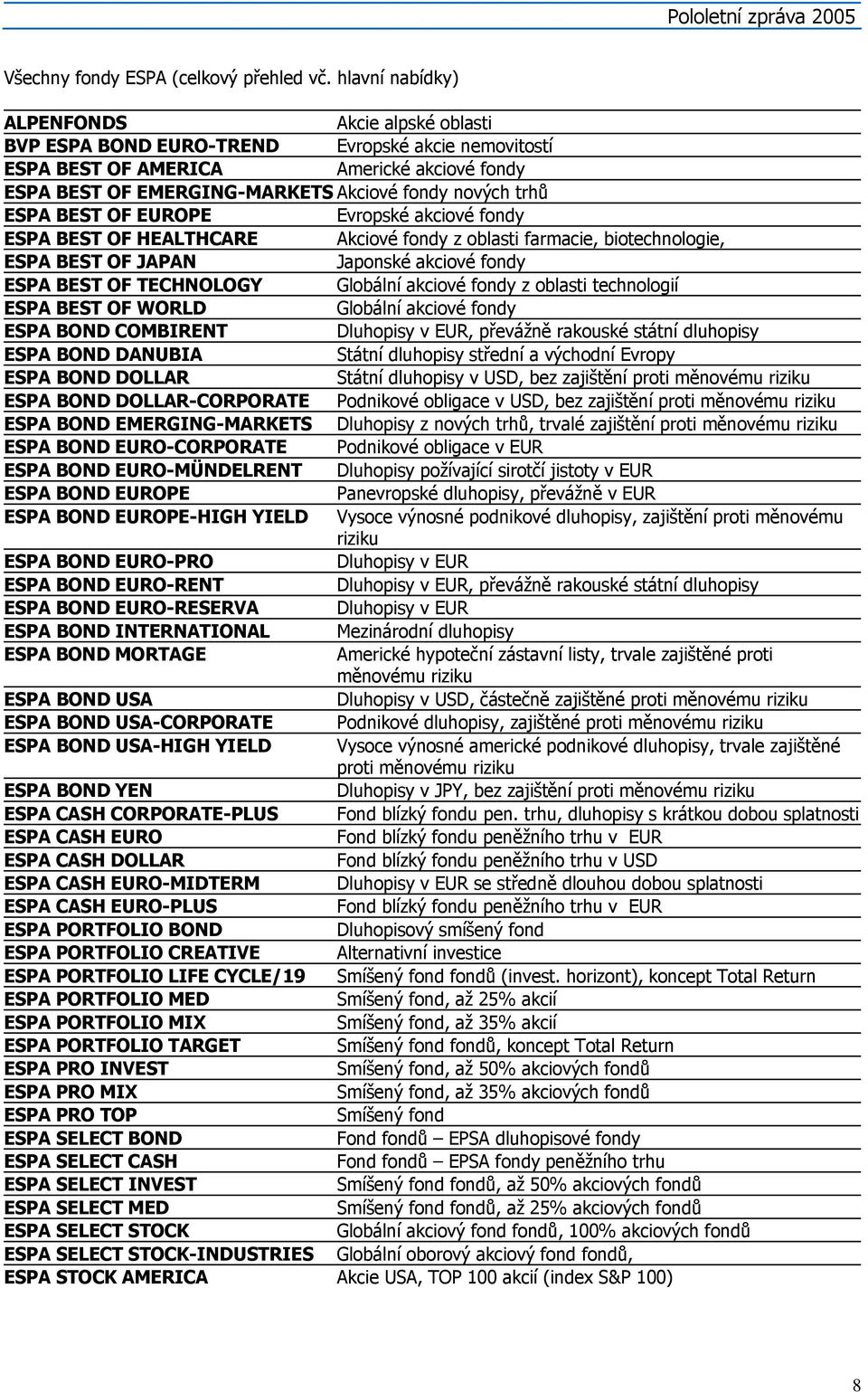 Pololetní zpráva 2005

Všechny fondy ESPA (celkový přehled vč. hlavní nabídky)

| | |
|---|---|
| ALPENFONDS | Akcie alpské oblasti |
| BVP ESPA BOND EURO-TREND | Evropské akcie nemovitostí |
| ESPA BEST OF AMERICA | Americké akciové fondy |
| ESPA BEST OF EMERGING-MARKETS | Akciové fondy nových trhů |
| ESPA BEST OF EUROPE | Evropské akciové fondy |
| ESPA BEST OF HEALTHCARE | Akciové fondy z oblasti farmacie, biotechnologie, |
| ESPA BEST OF JAPAN | Japonské akciové fondy |
| ESPA BEST OF TECHNOLOGY | Globální akciové fondy z oblasti technologií |
| ESPA BEST OF WORLD | Globální akciové fondy |
| ESPA BOND COMBIRENT | Dluhopisy v EUR, převážně rakouské státní dluhopisy |
| ESPA BOND DANUBIA | Státní dluhopisy střední a východní Evropy |
| ESPA BOND DOLLAR | Státní dluhopisy v USD, bez zajištění proti měnovému riziku |
| ESPA BOND DOLLAR-CORPORATE | Podnikové obligace v USD, bez zajištění proti měnovému riziku |
| ESPA BOND EMERGING-MARKETS | Dluhopisy z nových trhů, trvalé zajištění proti měnovému riziku |
| ESPA BOND EURO-CORPORATE | Podnikové obligace v EUR |
| ESPA BOND EURO-MÜNDELRENT | Dluhopisy požívající sirotčí jistoty v EUR |
| ESPA BOND EUROPE | Panevropské dluhopisy, převážně v EUR |
| ESPA BOND EUROPE-HIGH YIELD | Vysoce výnosné podnikové dluhopisy, zajištění proti měnovému riziku |
| ESPA BOND EURO-PRO | Dluhopisy v EUR |
| ESPA BOND EURO-RENT | Dluhopisy v EUR, převážně rakouské státní dluhopisy |
| ESPA BOND EURO-RESERVA | Dluhopisy v EUR |
| ESPA BOND INTERNATIONAL | Mezinárodní dluhopisy |
| ESPA BOND MORTAGE | Americké hypoteční zástavní listy, trvale zajištěné proti měnovému riziku |
| ESPA BOND USA | Dluhopisy v USD, částečně zajištěné proti měnovému riziku |
| ESPA BOND USA-CORPORATE | Podnikové dluhopisy, zajištěné proti měnovému riziku |
| ESPA BOND USA-HIGH YIELD | Vysoce výnosné americké podnikové dluhopisy, trvale zajištěné proti měnovému riziku |
| ESPA BOND YEN | Dluhopisy v JPY, bez zajištění proti měnovému riziku |
| ESPA CASH CORPORATE-PLUS | Fond blízký fondu pen. trhu, dluhopisy s krátkou dobou splatnosti |
| ESPA CASH EURO | Fond blízký fondu peněžního trhu v EUR |
| ESPA CASH DOLLAR | Fond blízký fondu peněžního trhu v USD |
| ESPA CASH EURO-MIDTERM | Dluhopisy v EUR se středně dlouhou dobou splatnosti |
| ESPA CASH EURO-PLUS | Fond blízký fondu peněžního trhu v EUR |
| ESPA PORTFOLIO BOND | Dluhopisový smíšený fond |
| ESPA PORTFOLIO CREATIVE | Alternativní investice |
| ESPA PORTFOLIO LIFE CYCLE/19 | Smíšený fond fondů (invest. horizont), koncept Total Return |
| ESPA PORTFOLIO MED | Smíšený fond, až 25% akcií |
| ESPA PORTFOLIO MIX | Smíšený fond, až 35% akcií |
| ESPA PORTFOLIO TARGET | Smíšený fond fondů, koncept Total Return |
| ESPA PRO INVEST | Smíšený fond, až 50% akciových fondů |
| ESPA PRO MIX | Smíšený fond, až 35% akciových fondů |
| ESPA PRO TOP | Smíšený fond |
| ESPA SELECT BOND | Fond fondů – EPSA dluhopisové fondy |
| ESPA SELECT CASH | Fond fondů – EPSA fondy peněžního trhu |
| ESPA SELECT INVEST | Smíšený fond fondů, až 50% akciových fondů |
| ESPA SELECT MED | Smíšený fond fondů, až 25% akciových fondů |
| ESPA SELECT STOCK | Globální akciový fond fondů, 100% akciových fondů |
| ESPA SELECT STOCK-INDUSTRIES | Globální oborový akciový fond fondů, |
| ESPA STOCK AMERICA | Akcie USA, TOP 100 akcií (index S&P 100) |

8